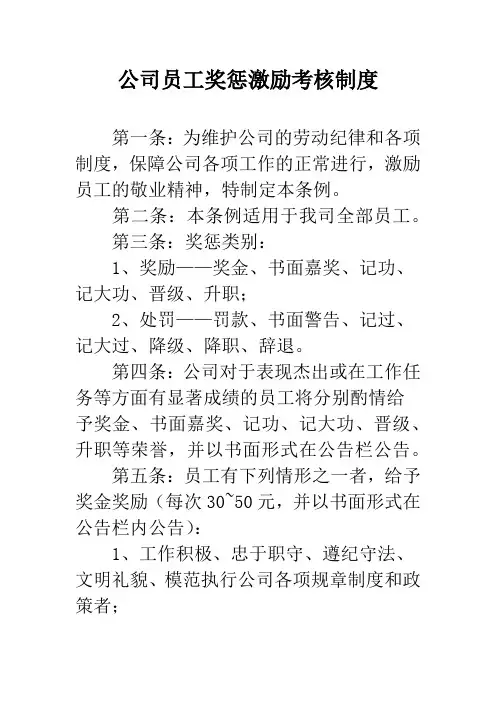 公司员工奖惩激励考核制度

第一条：为维护公司的劳动纪律和各项制度，保障公司各项工作的正常进行，激励员工的敬业精神，特制定本条例。

第二条：本条例适用于我司全部员工。

第三条：奖惩类别：

1、奖励——奖金、书面嘉奖、记功、记大功、晋级、升职；

2、处罚——罚款、书面警告、记过、记大过、降级、降职、辞退。

第四条：公司对于表现杰出或在工作任务等方面有显著成绩的员工将分别酌情给予奖金、书面嘉奖、记功、记大功、晋级、升职等荣誉，并以书面形式在公告栏公告。

第五条：员工有下列情形之一者，给予奖金奖励（每次 30~50 元，并以书面形式在公告栏内公告）：

1、工作积极、忠于职守、遵纪守法、文明礼貌、模范执行公司各项规章制度和政策者；